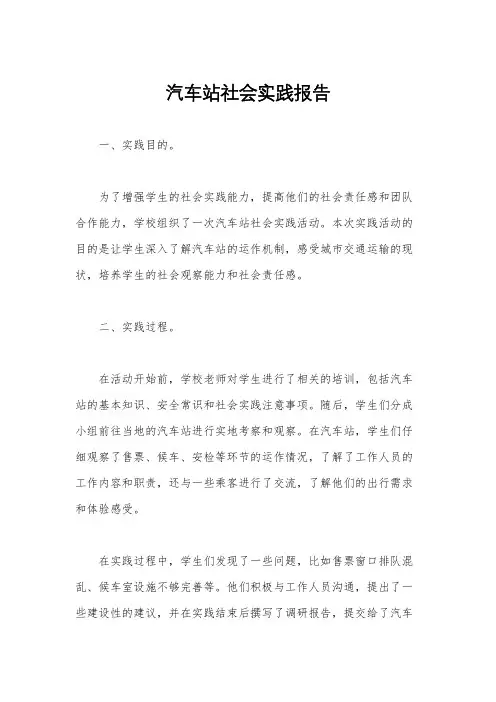 汽车站社会实践报告

一、实践目的。

为了增强学生的社会实践能力，提高他们的社会责任感和团队合作能力，学校组织了一次汽车站社会实践活动。本次实践活动的目的是让学生深入了解汽车站的运作机制，感受城市交通运输的现状，培养学生的社会观察能力和社会责任感。

二、实践过程。

在活动开始前，学校老师对学生进行了相关的培训，包括汽车站的基本知识、安全常识和社会实践注意事项。随后，学生们分成小组前往当地的汽车站进行实地考察和观察。在汽车站，学生们仔细观察了售票、候车、安检等环节的运作情况，了解了工作人员的工作内容和职责，还与一些乘客进行了交流，了解他们的出行需求和体验感受。

在实践过程中，学生们发现了一些问题，比如售票窗口排队混乱、候车室设施不够完善等。他们积极与工作人员沟通，提出了一些建设性的建议，并在实践结束后撰写了调研报告，提交给了汽车